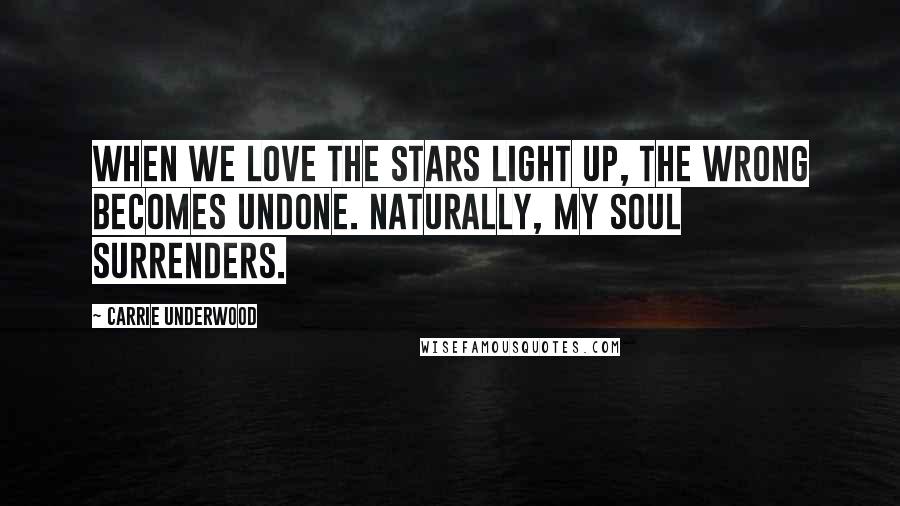 WHEN WE LOVE THE STARS LIGHT UP, THE WRONG BECOMES UNDONE. NATURALLY, MY SOUL SURRENDERS.

~ CARRIE UNDERWOOD

WISEFAMOUSQUOTES.COM